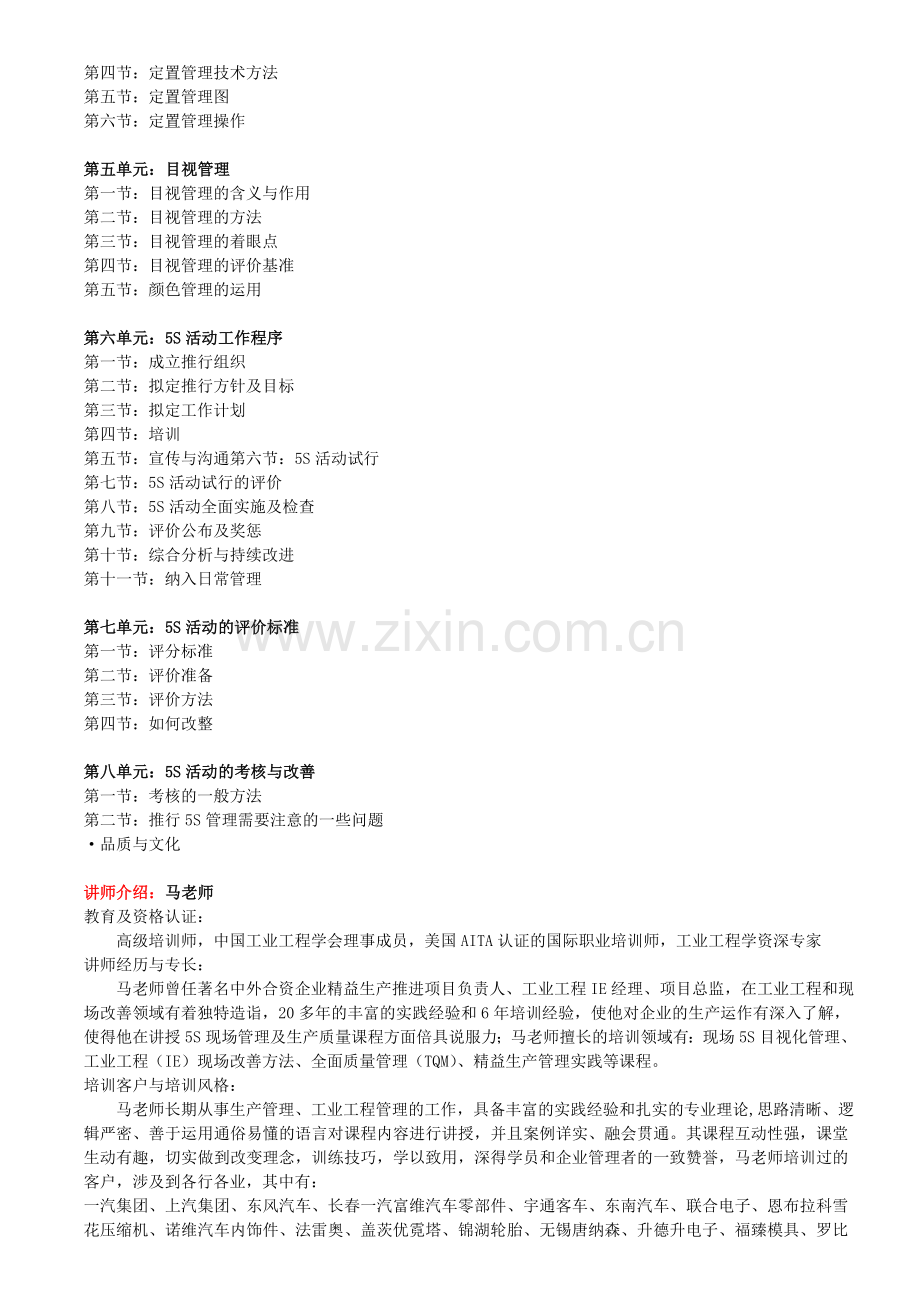 第四节：定置管理技术方法
第五节：定置管理图
第六节：定置管理操作

第五单元：目视管理
第一节：目视管理的含义与作用
第二节：目视管理的方法
第三节：目视管理的着眼点
第四节：目视管理的评价基准
第五节：颜色管理的运用

第六单元：5S活动工作程序
第一节：成立推行组织
第二节：拟定推行方针及目标
第三节：拟定工作计划
第四节：培训
第五节：宣传与沟通第六节：5S活动试行
第七节：5S活动试行的评价
第八节：5S活动全面实施及检查
第九节：评价公布及奖惩
第十节：综合分析与持续改进
第十一节：纳入日常管理

第七单元：5S活动的评价标准
第一节：评分标准
第二节：评价准备
第三节：评价方法
第四节：如何改整

第八单元：5S活动的考核与改善
第一节：考核的一般方法
第二节：推行5S管理需要注意的一些问题
• 品质与文化

讲师介绍：马老师
教育及资格认证：
高级培训师，中国工业工程学会理事成员，美国AITA认证的国际职业培训师，工业工程学资深专家
讲师经历与专长：
马老师曾任著名中外合资企业精益生产推进项目负责人、工业工程IE经理、项目总监，在工业工程和现场改善领域有着独特造诣，20多年的丰富的实践经验和6年培训经验，使他对企业的生产运作有深入了解，使得他在讲授5S现场管理及生产质量课程方面倍具说服力；马老师擅长的培训领域有：现场5S目视化管理、工业工程（IE）现场改善方法、全面质量管理（TQM）、精益生产管理实践等课程。
培训客户与培训风格：
马老师长期从事生产管理、工业工程管理的工作，具备丰富的实践经验和扎实的专业理论,思路清晰、逻辑严密、善于运用通俗易懂的语言对课程内容进行讲授，并且案例详实、融会贯通。其课程互动性强，课堂生动有趣，切实做到改变理念，训练技巧，学以致用，深得学员和企业管理者的一致赞誉，马老师培训过的客户，涉及到各行各业，其中有：
一汽集团、上汽集团、东风汽车、长春一汽富维汽车零部件、宇通客车、东南汽车、联合电子、恩布拉科雪花压缩机、诺维汽车内饰件、法雷奥、盖茨优霓塔、锦湖轮胎、无锡唐纳森、升德升电子、福臻模具、罗比

www.zixin.com.cn